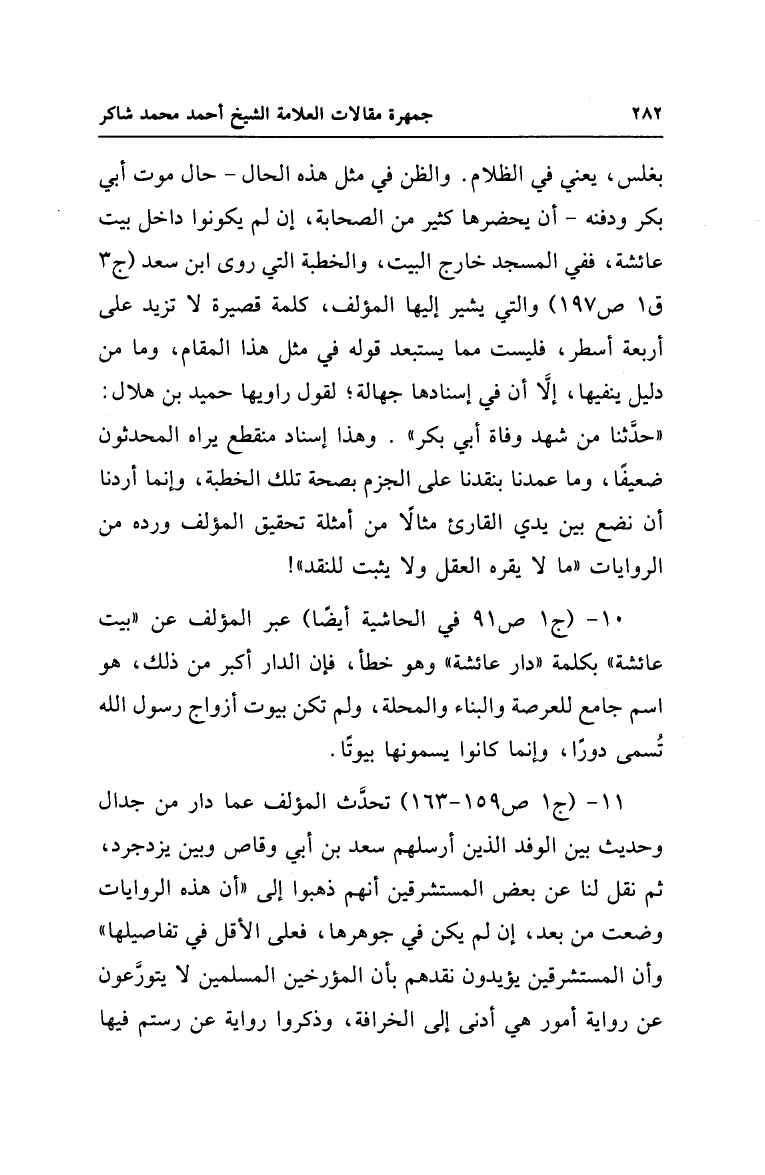 ٢٨٢ جمهرة مقالات العلامة الشيخ أحمد محمد شاكر

بغلس، يعني في الظلام. والظن في مثل هذه الحال - حال موت أبي بكر ودفنه - أن يحضرها كثير من الصحابة، إن لم يكونوا داخل بيت عائشة، ففي المسجد خارج البيت، والخطبة التي روى ابن سعد (ج٣ ق١ ص١٩٧) والتي يشير إليها المؤلف، كلمة قصيرة لا تزيد على أربعة أسطر، فليست مما يستبعد قوله في مثل هذا المقام، وما من دليل ينفيها، إلَّا أن في إسنادها جهالة؛ لقول راويها حميد بن هلال: «حدَّثنا من شهد وفاة أبي بكر» . وهذا إسناد منقطع يراه المحدثون ضعيفًا، وما عمدنا بنقدنا على الجزم بصحة تلك الخطبة، وإنما أردنا أن نضع بين يدي القارئ مثالًا من أمثلة تحقيق المؤلف ورده من الروايات «ما لا يقره العقل ولا يثبت للنقد»!

١٠- (ج١ ص٩١ في الحاشية أيضًا) عبر المؤلف عن «بيت عائشة» بكلمة «دار عائشة» وهو خطأ، فإن الدار أكبر من ذلك، هو اسم جامع للعرصة والبناء والمحلة، ولم تكن بيوت أزواج رسول الله تُسمى دورًا، وإنما كانوا يسمونها بيوتًا.

١١- (ج١ ص١٥٩-١٦٣) تحدَّث المؤلف عما دار من جدال وحديث بين الوفد الذين أرسلهم سعد بن أبي وقاص وبين يزدجرد، ثم نقل لنا عن بعض المستشرقين أنهم ذهبوا إلى «أن هذه الروايات وضعت من بعد، إن لم يكن في جوهرها، فعلى الأقل في تفاصيلها» وأن المستشرقين يؤيدون نقدهم بأن المؤرخين المسلمين لا يتورَّعون عن رواية أمور هي أدنى إلى الخرافة، وذكروا رواية عن رستم فيها